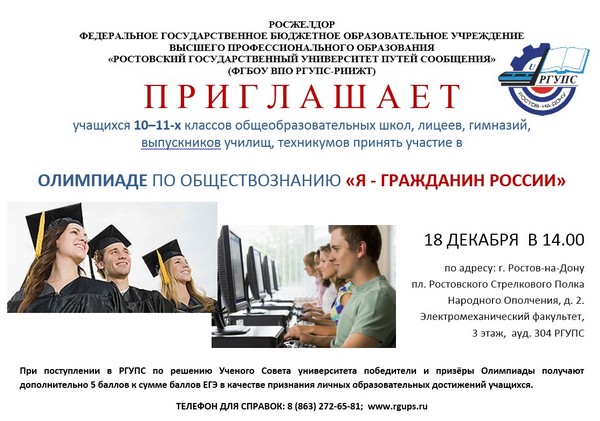 РОСЖЕЛДОР
ФЕДЕРАЛЬНОЕ ГОСУДАРСТВЕННОЕ БЮДЖЕТНОЕ ОБРАЗОВАТЕЛЬНОЕ УЧРЕЖДЕНИЕ
ВЫСШЕГО ПРОФЕССИОНАЛЬНОГО ОБРАЗОВАНИЯ
«РОСТОВСКИЙ ГОСУДАРСТВЕННЫЙ УНИВЕРСИТЕТ ПУТЕЙ СООБЩЕНИЯ»
(ФГБОУ ВПО РГУПС-РИИЖТ)

РГУПС
РОСТОВ-НА-ДОНУ

ПРИГЛАШАЕТ

учащихся 10–11-х классов общеобразовательных школ, лицеев, гимназий, выпускников училищ, техникумов принять участие в

ОЛИМПИАДЕ ПО ОБЩЕСТВОЗНАНИЮ «Я - ГРАЖДАНИН РОССИИ»

18 ДЕКАБРЯ В 14.00

по адресу: г. Ростов-на-Дону
пл. Ростовского Стрелкового Полка
Народного Ополчения, д. 2.
Электромеханический факультет,
3 этаж, ауд. 304 РГУПС

При поступлении в РГУПС по решению Ученого Совета университета победители и призёры Олимпиады получают дополнительно 5 баллов к сумме баллов ЕГЭ в качестве признания личных образовательных достижений учащихся.

ТЕЛЕФОН ДЛЯ СПРАВОК: 8 (863) 272-65-81; www.rgups.ru